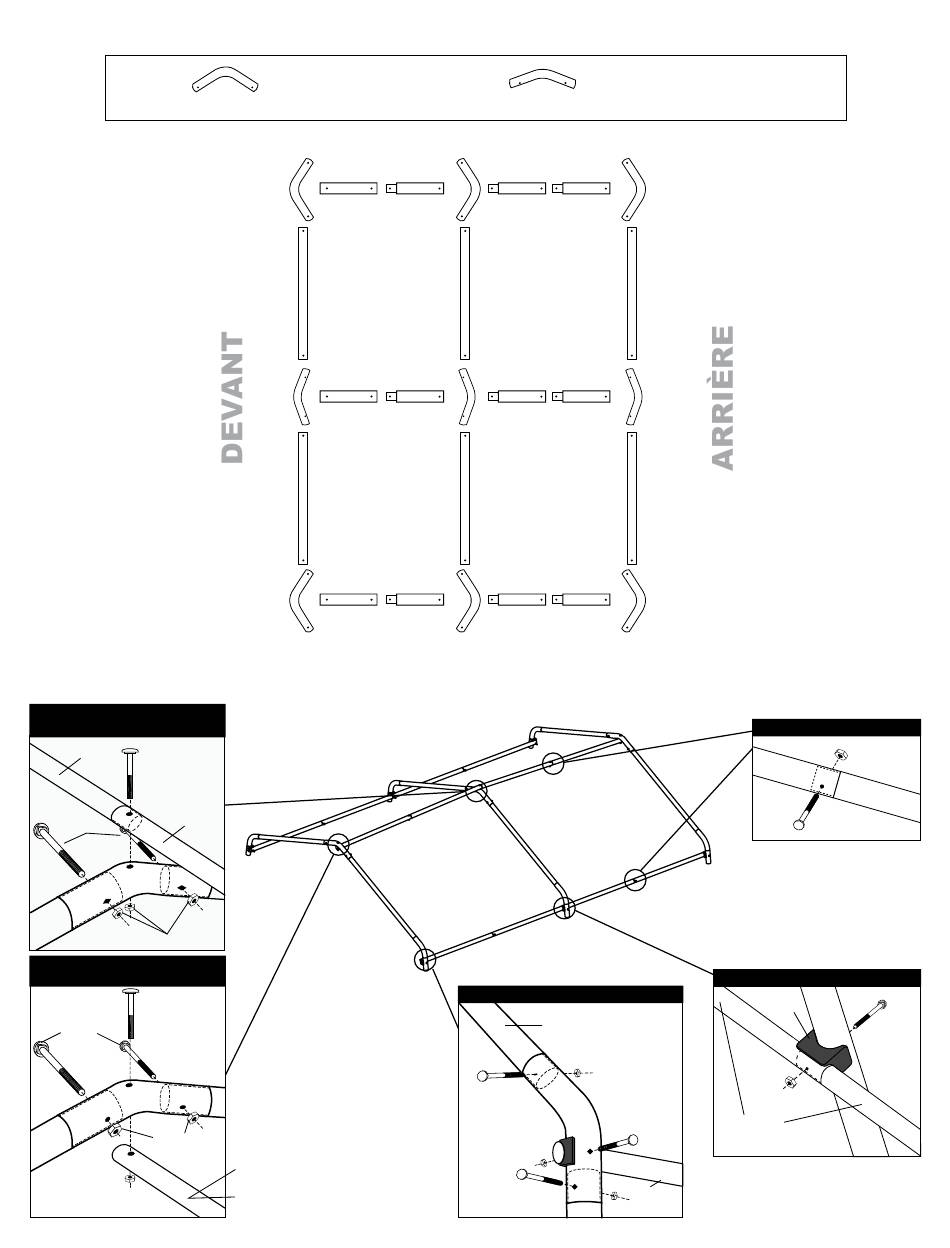 DEVANT

ARRIÈRE